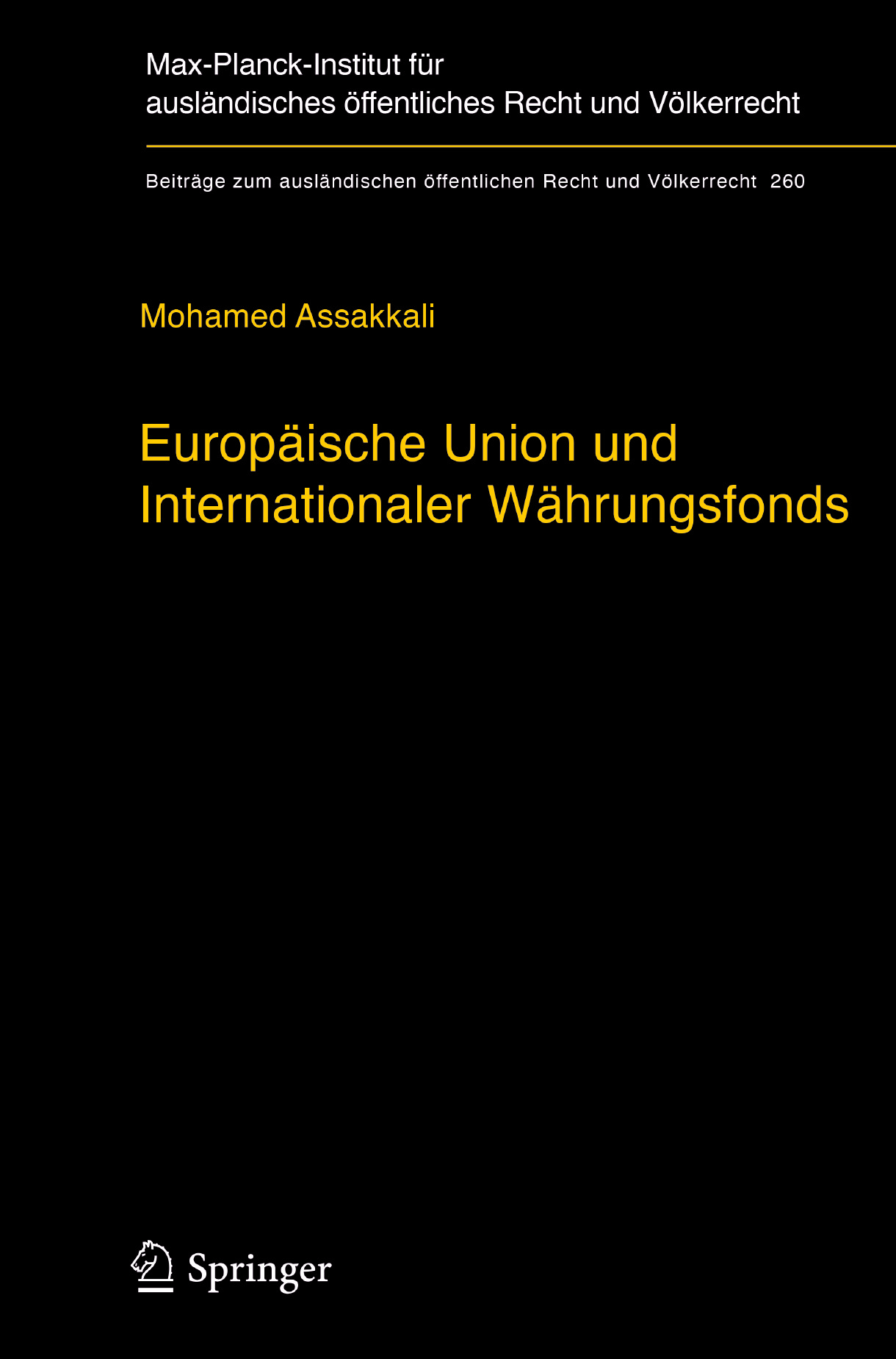 Max-Planck-Institut für ausländisches öffentliches Recht und Völkerrecht

Beiträge zum ausländischen öffentlichen Recht und Völkerrecht 260

Mohamed Assakkali

Europäische Union und Internationaler Währungsfonds

Springer